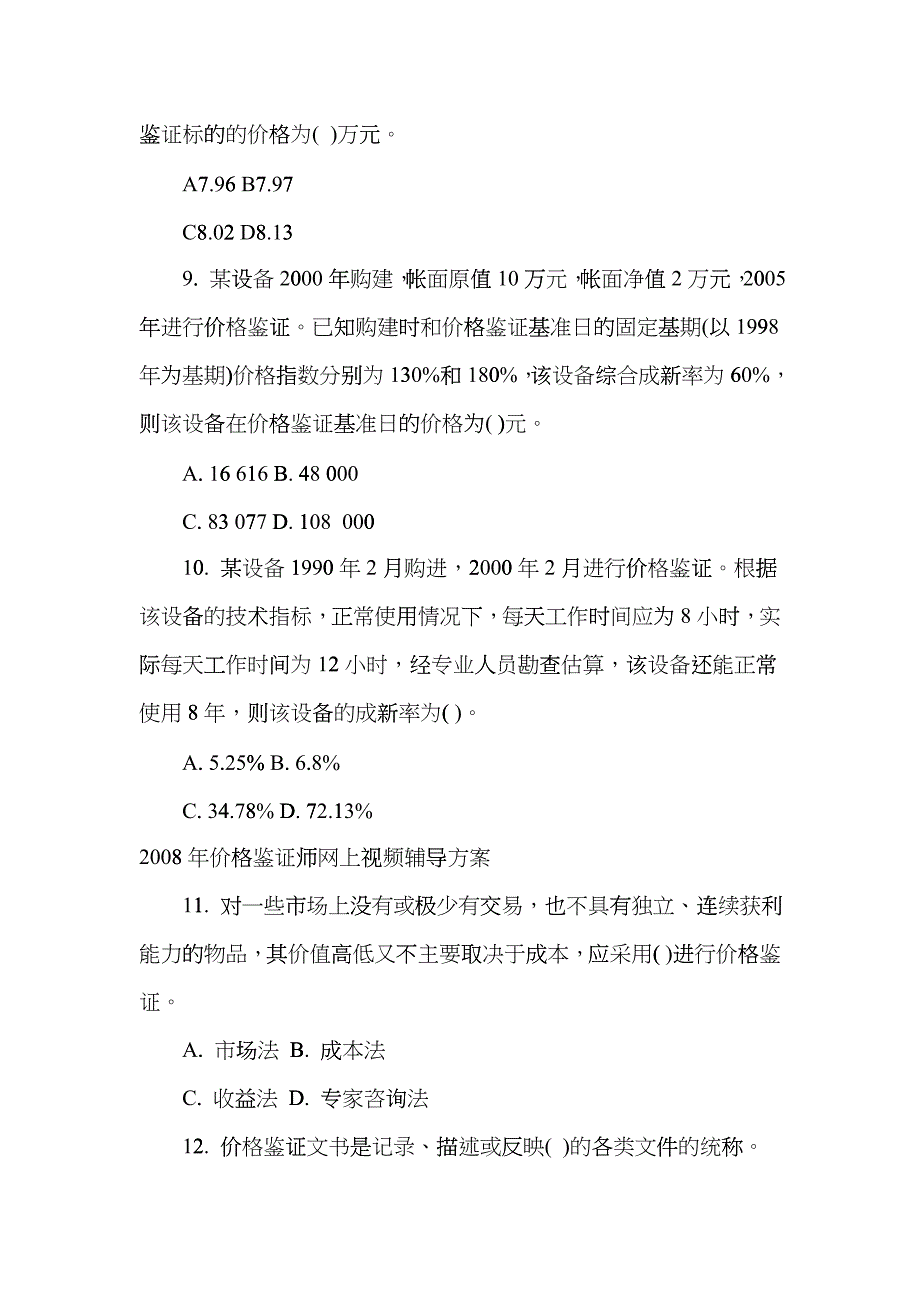 鉴证标的的价格为( )万元。

A7.96 B7.97

C8.02 D8.13

9. 某设备 2000 年购建，帐面原值 10 万元，帐面净值 2 万元，2005 年进行价格鉴证。已知购建时和价格鉴证基准日的固定基期(以 1998 年为基期)价格指数分别为 130%和 180%，该设备综合成新率为 60%，则该设备在价格鉴证基准日的价格为( )元。

A. 16 616 B. 48 000

C. 83 077 D. 108 000

10. 某设备 1990 年 2 月购进，2000 年 2 月进行价格鉴证。根据该设备的技术指标，正常使用情况下，每天工作时间应为 8 小时，实际每天工作时间为 12 小时，经专业人员勘查估算，该设备还能正常使用 8 年，则该设备的成新率为( )。

A. 5.25% B. 6.8%

C. 34.78% D. 72.13%

2008 年价格鉴证师网上视频辅导方案

11. 对一些市场上没有或极少有交易，也不具有独立、连续获利能力的物品，其价值高低又不主要取决于成本，应采用( )进行价格鉴证。

A. 市场法 B. 成本法

C. 收益法 D. 专家咨询法

12. 价格鉴证文书是记录、描述或反映( )的各类文件的统称。